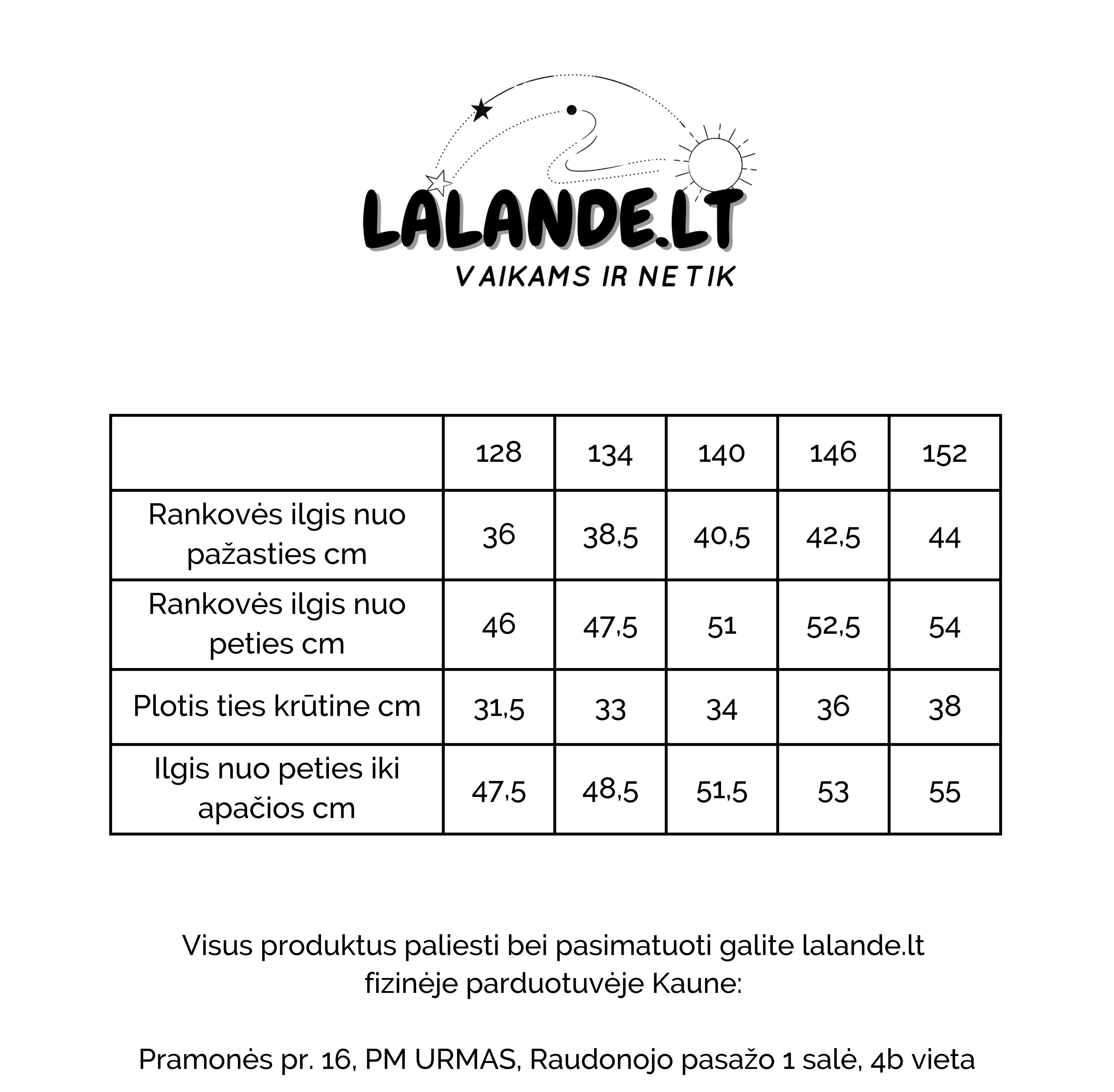 LALANDE.LT
VAIKAMS IR NE TIK

|  | 128 | 134 | 140 | 146 | 152 |
|---|---|---|---|---|---|
| Rankovės ilgis nuo pažasties cm | 36 | 38,5 | 40,5 | 42,5 | 44 |
| Rankovės ilgis nuo peties cm | 46 | 47,5 | 51 | 52,5 | 54 |
| Plotis ties krūtine cm | 31,5 | 33 | 34 | 36 | 38 |
| Ilgis nuo peties iki apačios cm | 47,5 | 48,5 | 51,5 | 53 | 55 |

Visus produktus paliesti bei pasimatuoti galite lalande.lt fizinėje parduotuvėje Kaune:

Pramonės pr. 16, PM URMAS, Raudonojo pasažo 1 salė, 4b vieta